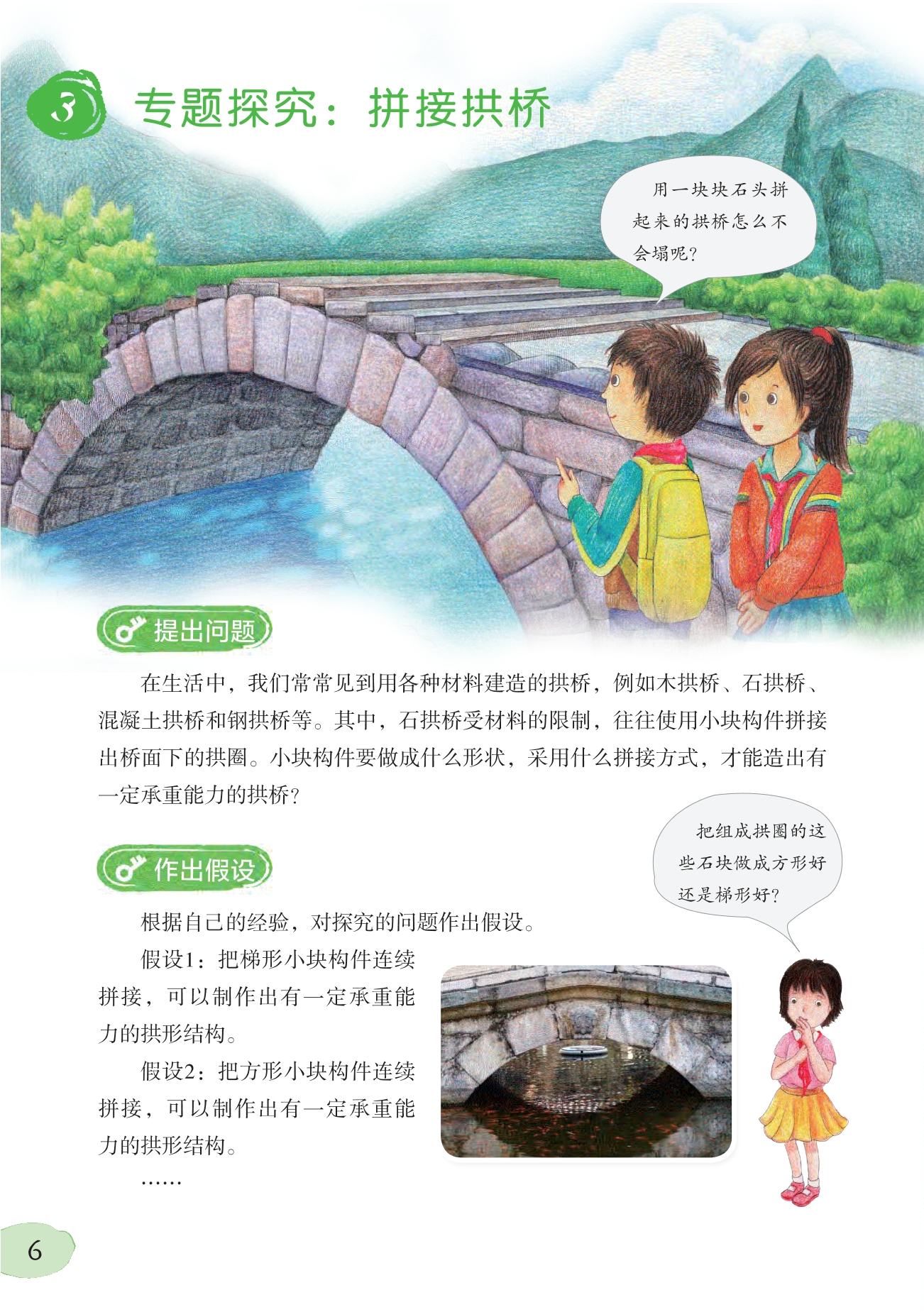 3 专题探究：拼接拱桥

用一块块石头拼起来的拱桥怎么不会塌呢？

提出问题

在生活中，我们常常见到用各种材料建造的拱桥，例如木拱桥、石拱桥、混凝土拱桥和钢拱桥等。其中，石拱桥受材料的限制，往往使用小块构件拼接出桥面下的拱圈。小块构件要做成什么形状，采用什么拼接方式，才能造出有一定承重能力的拱桥？

把组成拱圈的这些石块做成方形好还是梯形好？

作出假设

根据自己的经验，对探究的问题作出假设。

假设1：把梯形小块构件连续拼接，可以制作出有一定承重能力的拱形结构。

假设2：把方形小块构件连续拼接，可以制作出有一定承重能力的拱形结构。

……

6